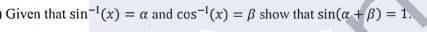 Given that $\sin^{-1}(x) = \alpha$ and $\cos^{-1}(x) = \beta$ show that $\sin(\alpha + \beta) = 1$.